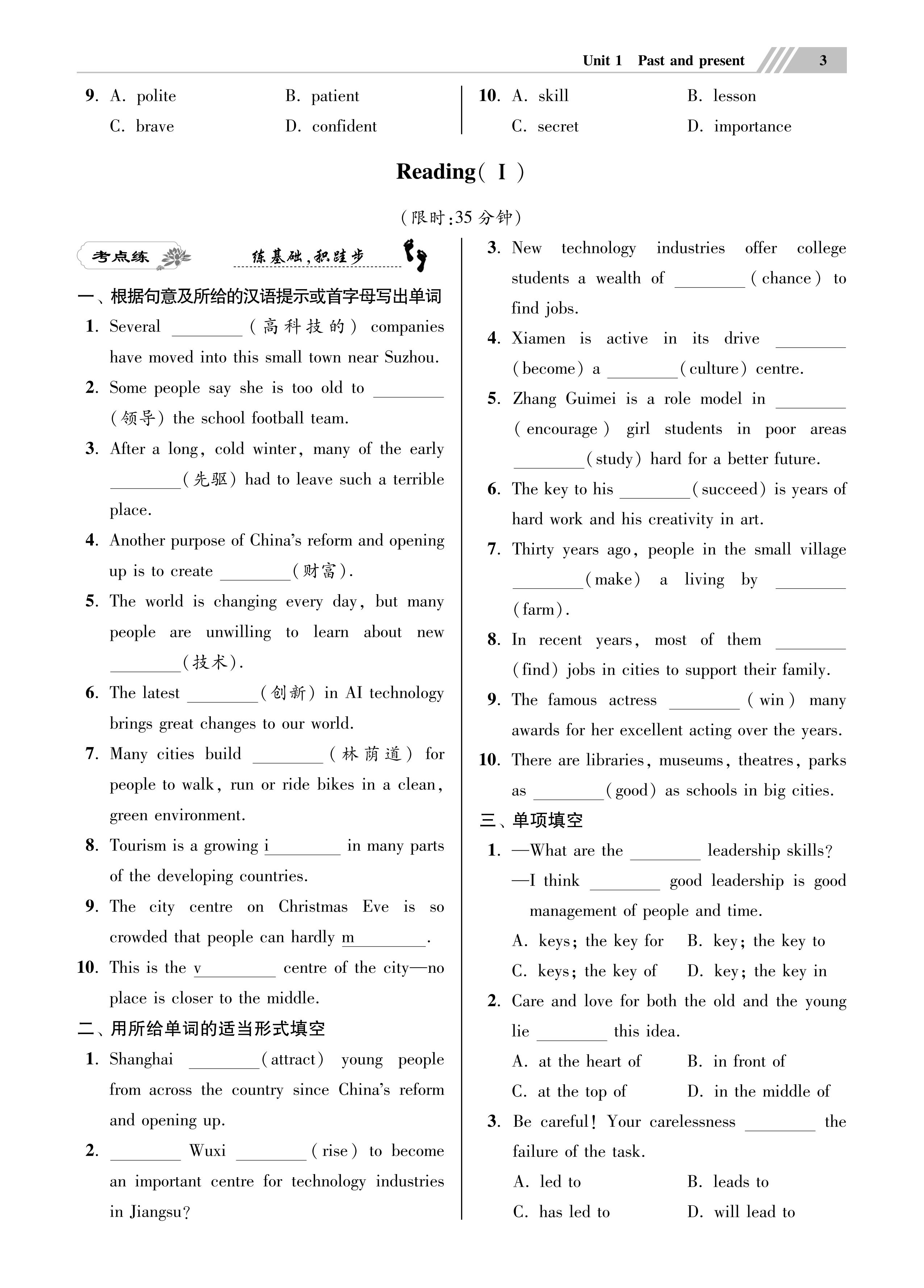 Unit 1 Past and present 3

9. A. polite B. patient
C. brave D. confident

10. A. skill B. lesson
C. secret D. importance

Reading(Ⅰ)

(限时:35 分钟)

考点练 练基础,积跬步

一、根据句意及所给的汉语提示或首字母写出单词

1. Several ________(高科技的) companies have moved into this small town near Suzhou.

2. Some people say she is too old to ________(领导) the school football team.

3. After a long, cold winter, many of the early ________(先驱) had to leave such a terrible place.

4. Another purpose of China's reform and opening up is to create ________(财富).

5. The world is changing every day, but many people are unwilling to learn about new ________(技术).

6. The latest ________(创新) in AI technology brings great changes to our world.

7. Many cities build ________(林荫道) for people to walk, run or ride bikes in a clean, green environment.

8. Tourism is a growing i________ in many parts of the developing countries.

9. The city centre on Christmas Eve is so crowded that people can hardly m________.

10. This is the v________ centre of the city—no place is closer to the middle.

二、用所给单词的适当形式填空

1. Shanghai ________(attract) young people from across the country since China's reform and opening up.

2. ________ Wuxi ________(rise) to become an important centre for technology industries in Jiangsu?

3. New technology industries offer college students a wealth of ________(chance) to find jobs.

4. Xiamen is active in its drive ________(become) a ________(culture) centre.

5. Zhang Guimei is a role model in ________(encourage) girl students in poor areas ________(study) hard for a better future.

6. The key to his ________(succeed) is years of hard work and his creativity in art.

7. Thirty years ago, people in the small village ________(make) a living by ________(farm).

8. In recent years, most of them ________(find) jobs in cities to support their family.

9. The famous actress ________(win) many awards for her excellent acting over the years.

10. There are libraries, museums, theatres, parks as ________(good) as schools in big cities.

三、单项填空

1. —What are the ________ leadership skills?
—I think ________ good leadership is good management of people and time.
A. keys; the key for B. key; the key to
C. keys; the key of D. key; the key in

2. Care and love for both the old and the young lie ________ this idea.
A. at the heart of B. in front of
C. at the top of D. in the middle of

3. Be careful! Your carelessness ________ the failure of the task.
A. led to B. leads to
C. has led to D. will lead to